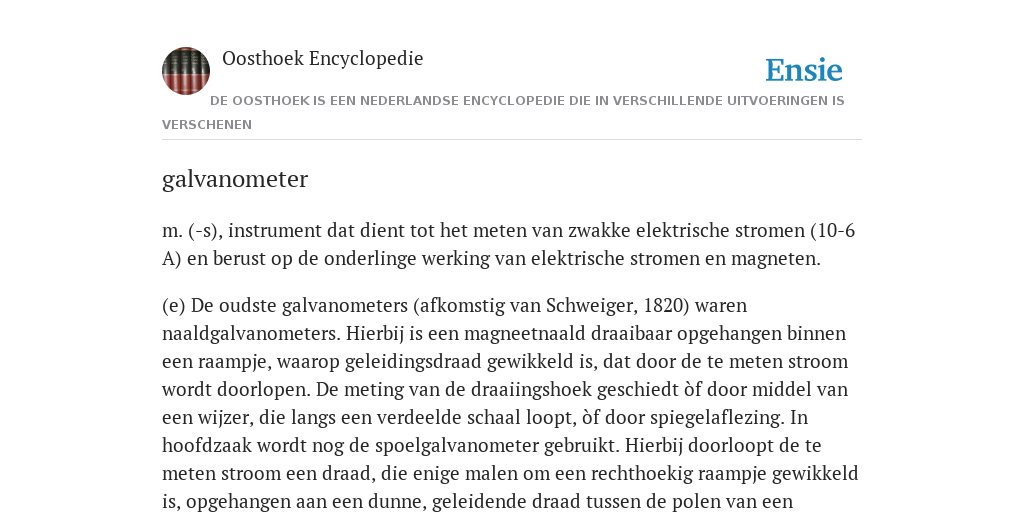 Oosthoek Encyclopedie

Ensie

DE OOSTHOEK IS EEN NEDERLANDSE ENCYCLOPEDIE DIE IN VERSCHILLENDE UITVOERINGEN IS VERSCHENEN

galvanometer

m. (-s), instrument dat dient tot het meten van zwakke elektrische stromen (10-6 A) en berust op de onderlinge werking van elektrische stromen en magneten.

(e) De oudste galvanometers (afkomstig van Schweiger, 1820) waren naaldgalvanometers. Hierbij is een magneetnaald draaibaar opgehangen binnen een raampje, waarop geleidingsdraad gewikkeld is, dat door de te meten stroom wordt doorlopen. De meting van de draaiingshoek geschiedt òf door middel van een wijzer, die langs een verdeelde schaal loopt, òf door spiegelaflezing. In hoofdzaak wordt nog de spoelgalvanometer gebruikt. Hierbij doorloopt de te meten stroom een draad, die enige malen om een rechthoekig raampje gewikkeld is, opgehangen aan een dunne, geleidende draad tussen de polen van een